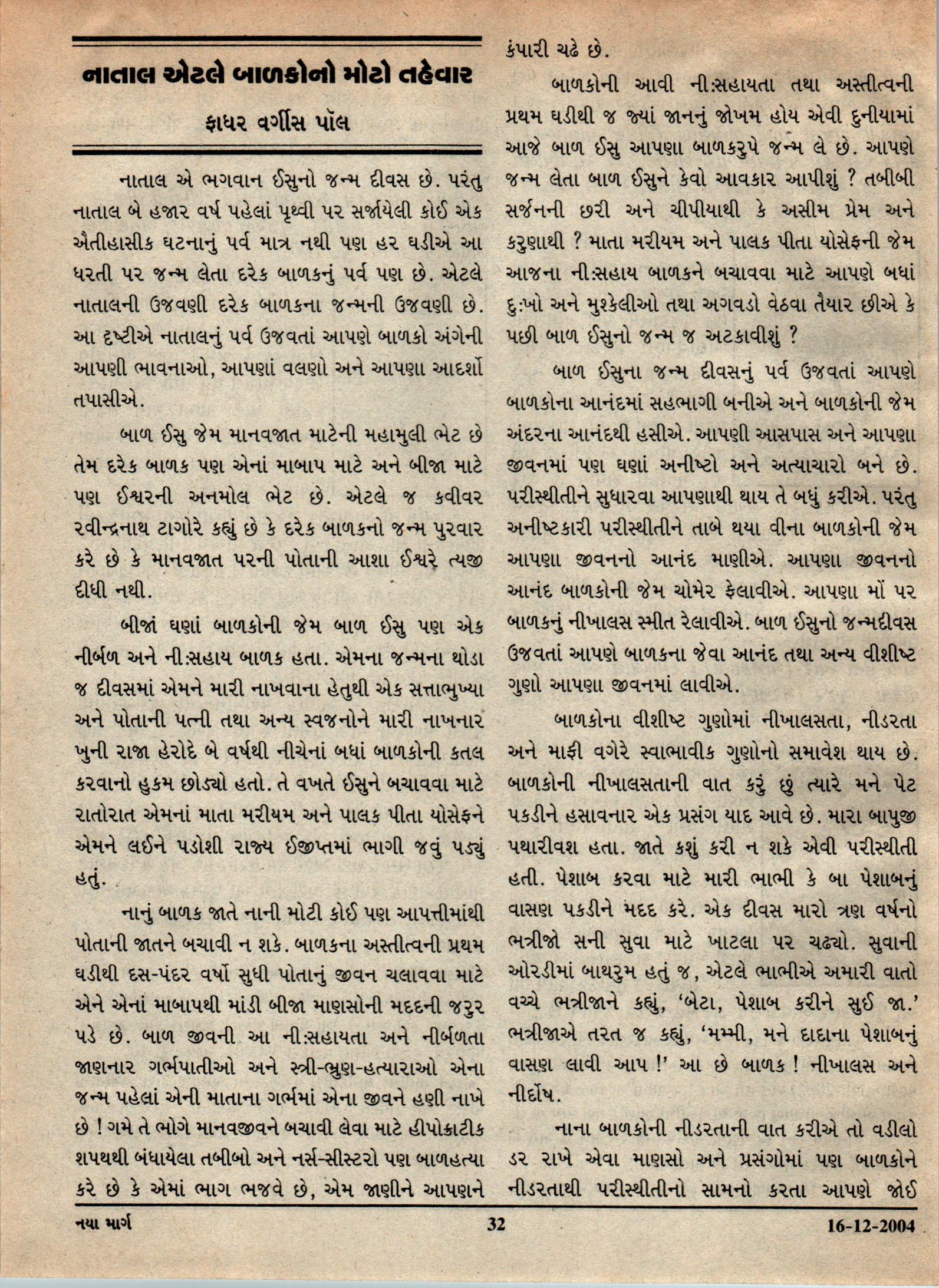 નાતાલ એટલે બાળકોનો મોટો તહેવાર

ફાધર વર્ગીસ પૉલ

નાતાલ એ ભગવાન ઈસુનો જન્મ દીવસ છે. પરંતુ નાતાલ બે હજાર વર્ષ પહેલાં પૃથ્વી પર સર્જાયેલી કોઈ એક ઐતીહાસીક ઘટનાનું પર્વ માત્ર નથી પણ હર ઘડીએ આ ધરતી પર જન્મ લેતા દરેક બાળકનું પર્વ પણ છે. એટલે નાતાલની ઉજવણી દરેક બાળકના જન્મની ઉજવણી છે. આ દૃષ્ટીએ નાતાલનું પર્વ ઉજવતાં આપણે બાળકો અંગેની આપણી ભાવનાઓ, આપણાં વલણો અને આપણા આદર્શો તપાસીએ.

બાળ ઈસુ જેમ માનવજાત માટેની મહામુલી ભેટ છે તેમ દરેક બાળક પણ એનાં માબાપ માટે અને બીજા માટે પણ ઈશ્વરની અનમોલ ભેટ છે. એટલે જ કવીવર રવીન્દ્રનાથ ટાગોરે કહ્યું છે કે દરેક બાળકનો જન્મ પુરવાર કરે છે કે માનવજાત પરની પોતાની આશા ઈશ્વરે ત્યજી દીધી નથી.

બીજાં ઘણાં બાળકોની જેમ બાળ ઈસુ પણ એક નીર્બળ અને નીઃસહાય બાળક હતા. એમના જન્મના થોડા જ દીવસમાં એમને મારી નાખવાના હેતુથી એક સત્તાભુખ્યા અને પોતાની પત્ની તથા અન્ય સ્વજનોને મારી નાખનાર ખુની રાજા હેરોદે બે વર્ષથી નીચેનાં બધાં બાળકોની કતલ કરવાનો હુકમ છોડ્યો હતો. તે વખતે ઈસુને બચાવવા માટે રાતોરાત એમનાં માતા મરીયમ અને પાલક પીતા યોસેફને એમને લઈને પડોશી રાજ્ય ઈજીપ્તમાં ભાગી જવું પડ્યું હતું.

નાનું બાળક જાતે નાની મોટી કોઈ પણ આપત્તીમાંથી પોતાની જાતને બચાવી ન શકે. બાળકના અસ્તીત્વની પ્રથમ ઘડીથી દસ-પંદર વર્ષો સુધી પોતાનું જીવન ચલાવવા માટે એને એનાં માબાપથી માંડી બીજા માણસોની મદદની જરુર પડે છે. બાળ જીવની આ નીઃસહાયતા અને નીર્બળતા જાણનાર ગર્ભપાતીઓ અને સ્ત્રી-ભ્રુણ-હત્યારાઓ એના જન્મ પહેલાં એની માતાના ગર્ભમાં એના જીવને હણી નાખે છે ! ગમે તે ભોગે માનવજીવને બચાવી લેવા માટે હીપોક્રાટીક શપથથી બંધાયેલા તબીબો અને નર્સ-સીસ્ટરો પણ બાળહત્યા કરે છે કે એમાં ભાગ ભજવે છે, એમ જાણીને આપણને કંપારી ચઢે છે.

બાળકોની આવી નીઃસહાયતા તથા અસ્તીત્વની પ્રથમ ઘડીથી જ જ્યાં જાનનું જોખમ હોય એવી દુનીયામાં આજે બાળ ઈસુ આપણા બાળકરુપે જન્મ લે છે. આપણે જન્મ લેતા બાળ ઈસુને કેવો આવકાર આપીશું ? તબીબી સર્જનની છરી અને ચીપીયાથી કે અસીમ પ્રેમ અને કરુણાથી ? માતા મરીયમ અને પાલક પીતા યોસેફની જેમ આજના નીઃસહાય બાળકને બચાવવા માટે આપણે બધાં દુઃખો અને મુશ્કેલીઓ તથા અગવડો વેઠવા તૈયાર છીએ કે પછી બાળ ઈસુનો જન્મ જ અટકાવીશું ?

બાળ ઈસુના જન્મ દીવસનું પર્વ ઉજવતાં આપણે બાળકોના આનંદમાં સહભાગી બનીએ અને બાળકોની જેમ અંદરના આનંદથી હસીએ. આપણી આસપાસ અને આપણા જીવનમાં પણ ઘણાં અનીષ્ટો અને અત્યાચારો બને છે. પરીસ્થીતીને સુધારવા આપણાથી થાય તે બધું કરીએ. પરંતુ અનીષ્ટકારી પરીસ્થીતીને તાબે થયા વીના બાળકોની જેમ આપણા જીવનનો આનંદ માણીએ. આપણા જીવનનો આનંદ બાળકોની જેમ ચોમેર ફેલાવીએ. આપણા મોં પર બાળકનું નીખાલસ સ્મીત રેલાવીએ. બાળ ઈસુનો જન્મદીવસ ઉજવતાં આપણે બાળકના જેવા આનંદ તથા અન્ય વીશીષ્ટ ગુણો આપણા જીવનમાં લાવીએ.

બાળકોના વીશીષ્ટ ગુણોમાં નીખાલસતા, નીડરતા અને માફી વગેરે સ્વાભાવીક ગુણોનો સમાવેશ થાય છે. બાળકોની નીખાલસતાની વાત કરું છું ત્યારે મને પેટ પકડીને હસાવનાર એક પ્રસંગ યાદ આવે છે. મારા બાપુજી પથારીવશ હતા. જાતે કશું કરી ન શકે એવી પરીસ્થીતી હતી. પેશાબ કરવા માટે મારી ભાભી કે બા પેશાબનું વાસણ પકડીને મદદ કરે. એક દીવસ મારો ત્રણ વર્ષનો ભત્રીજો સની સુવા માટે ખાટલા પર ચઢ્યો. સુવાની ઓરડીમાં બાથરુમ હતું જ, એટલે ભાભીએ અમારી વાતો વચ્ચે ભત્રીજાને કહ્યું, 'બેટા, પેશાબ કરીને સુઈ જા.' ભત્રીજાએ તરત જ કહ્યું, 'મમ્મી, મને દાદાના પેશાબનું વાસણ લાવી આપ !' આ છે બાળક ! નીખાલસ અને નીર્દોષ.

નાના બાળકોની નીડરતાની વાત કરીએ તો વડીલો ડર રાખે એવા માણસો અને પ્રસંગોમાં પણ બાળકોને નીડરતાથી પરીસ્થીતીનો સામનો કરતા આપણે જોઈ

નયા માર્ગ 32 16-12-2004